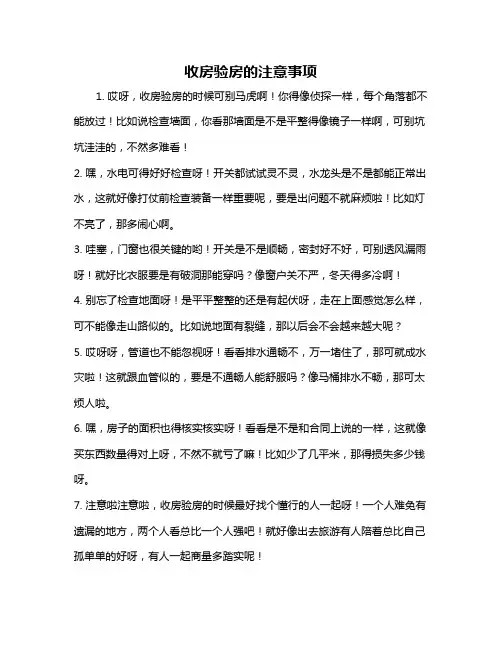 收房验房的注意事项

1. 哎呀，收房验房的时候可别马虎啊！你得像侦探一样，每个角落都不能放过！比如说检查墙面，你看那墙面是不是平整得像镜子一样啊，可别坑坑洼洼的，不然多难看！

2. 嘿，水电可得好好检查呀！开关都试试灵不灵，水龙头是不是都能正常出水，这就好像打仗前检查装备一样重要呢，要是出问题不就麻烦啦！比如灯不亮了，那多闹心啊。

3. 哇塞，门窗也很关键的哟！开关是不是顺畅，密封好不好，可别透风漏雨呀！就好比衣服要是有破洞那能穿吗？像窗户关不严，冬天得多冷啊！

4. 别忘了检查地面呀！是平平整整的还是有起伏呀，走在上面感觉怎么样，可不能像走山路似的。比如说地面有裂缝，那以后会不会越来越大呢？

5. 哎呀呀，管道也不能忽视呀！看看排水通畅不，万一堵住了，那可就成水灾啦！这就跟血管似的，要是不通畅人能舒服吗？像马桶排水不畅，那可太烦人啦。

6. 嘿，房子的面积也得核实核实呀！看看是不是和合同上说的一样，这就像买东西数量得对上呀，不然不就亏了嘛！比如少了几平米，那得损失多少钱呀。

7. 注意啦注意啦，收房验房的时候最好找个懂行的人一起呀！一个人难免有遗漏的地方，两个人看总比一个人强吧！就好像出去旅游有人陪着总比自己孤单单的好呀，有人一起商量多踏实呢！